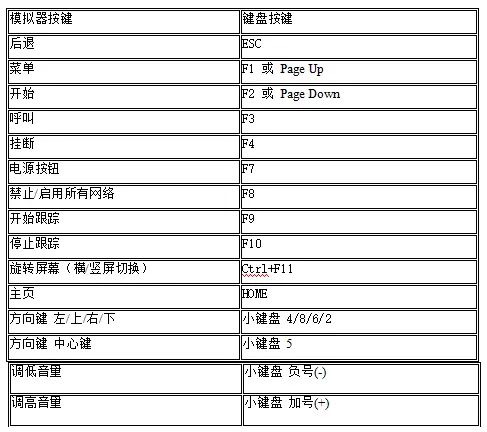 | 模拟器按键 | 键盘按键 |
|---|---|
| 后退 | ESC |
| 菜单 | F1 或 Page Up |
| 开始 | F2 或 Page Down |
| 呼叫 | F3 |
| 挂断 | F4 |
| 电源按钮 | F7 |
| 禁止/启用所有网络 | F8 |
| 开始跟踪 | F9 |
| 停止跟踪 | F10 |
| 旋转屏幕（横/竖屏切换） | Ctrl+F11 |
| 主页 | HOME |
| 方向键 左/上/右/下 | 小键盘 4/8/6/2 |
| 方向键 中心键 | 小键盘 5 |
| 调低音量 | 小键盘 负号(-) |
| 调高音量 | 小键盘 加号(+) |